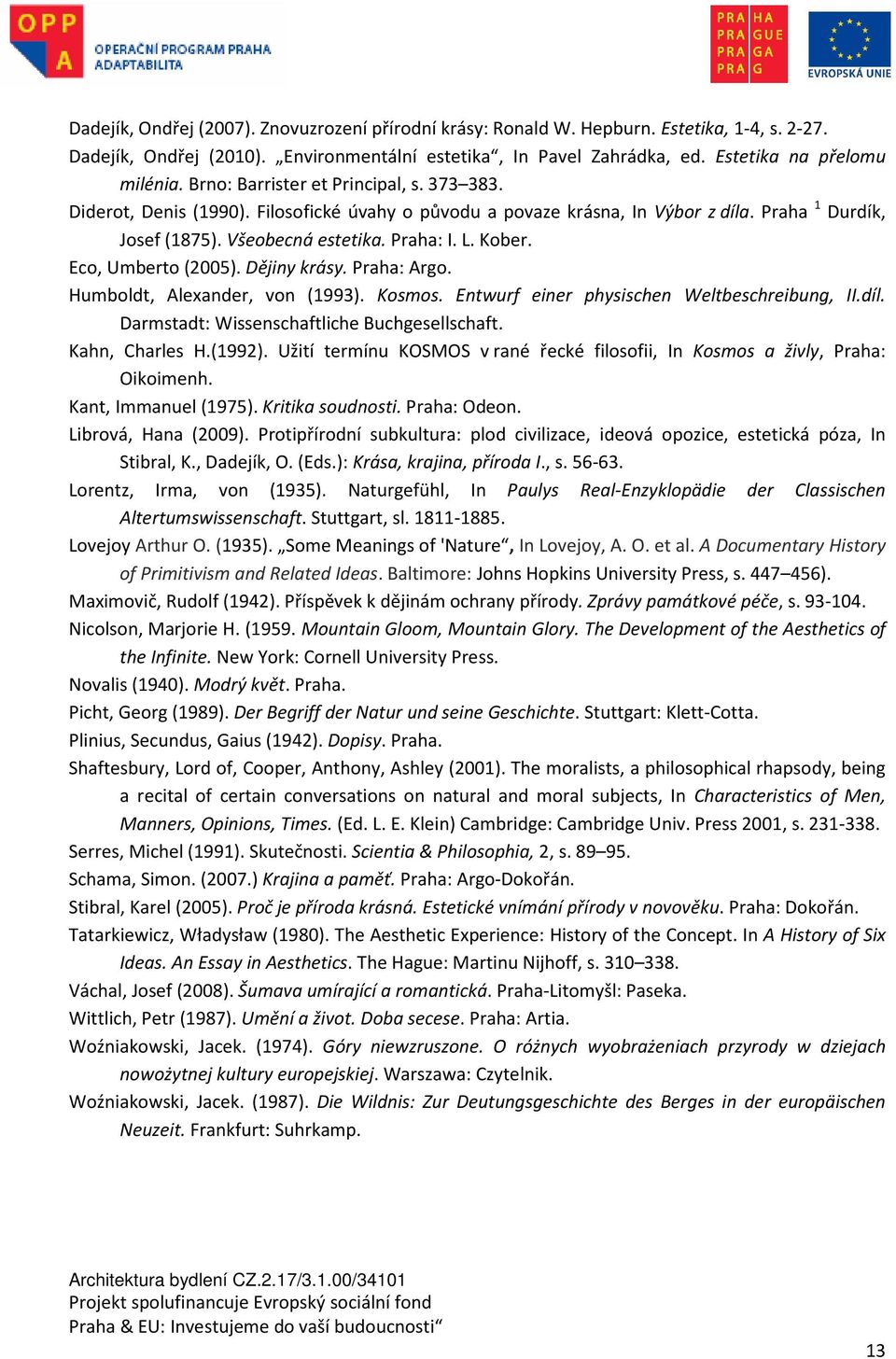 OPP A OPERAČNÍ PROGRAM PRAHA ADAPTABILITA

PRA HA PRA GUE PRA GA PRA G

EVROPSKÁ UNIE

Dadejík, Ondřej (2007). Znovuzrození přírodní krásy: Ronald W. Hepburn. Estetika, 1-4, s. 2-27.

Dadejík, Ondřej (2010). „Environmentální estetika“, In Pavel Zahrádka, ed. Estetika na přelomu milénia. Brno: Barrister et Principal, s. 373–383.

Diderot, Denis (1990). Filosofické úvahy o původu a povaze krásna, In Výbor z díla. Praha $^1$ Durdík, Josef (1875). Všeobecná estetika. Praha: I. L. Kober.

Eco, Umberto (2005). Dějiny krásy. Praha: Argo.

Humboldt, Alexander, von (1993). Kosmos. Entwurf einer physischen Weltbeschreibung, II.díl. Darmstadt: Wissenschaftliche Buchgesellschaft.

Kahn, Charles H.(1992). Užití termínu KOSMOS v rané řecké filosofii, In Kosmos a živly, Praha: Oikoimenh.

Kant, Immanuel (1975). Kritika soudnosti. Praha: Odeon.

Librová, Hana (2009). Protipřírodní subkultura: plod civilizace, ideová opozice, estetická póza, In Stibral, K., Dadejík, O. (Eds.): Krása, krajina, příroda I., s. 56-63.

Lorentz, Irma, von (1935). Naturgefühl, In Paulys Real-Enzyklopädie der Classischen Altertumswissenschaft. Stuttgart, sl. 1811-1885.

Lovejoy Arthur O. (1935). „Some Meanings of 'Nature“, In Lovejoy, A. O. et al. A Documentary History of Primitivism and Related Ideas. Baltimore: Johns Hopkins University Press, s. 447–456).

Maximovič, Rudolf (1942). Příspěvek k dějinám ochrany přírody. Zprávy památkové péče, s. 93-104.

Nicolson, Marjorie H. (1959. Mountain Gloom, Mountain Glory. The Development of the Aesthetics of the Infinite. New York: Cornell University Press.

Novalis (1940). Modrý květ. Praha.

Picht, Georg (1989). Der Begriff der Natur und seine Geschichte. Stuttgart: Klett-Cotta.

Plinius, Secundus, Gaius (1942). Dopisy. Praha.

Shaftesbury, Lord of, Cooper, Anthony, Ashley (2001). The moralists, a philosophical rhapsody, being a recital of certain conversations on natural and moral subjects, In Characteristics of Men, Manners, Opinions, Times. (Ed. L. E. Klein) Cambridge: Cambridge Univ. Press 2001, s. 231-338.

Serres, Michel (1991). Skutečnosti. Scientia & Philosophia, 2, s. 89–95.

Schama, Simon. (2007.) Krajina a paměť. Praha: Argo-Dokořán.

Stibral, Karel (2005). Proč je příroda krásná. Estetické vnímání přírody v novověku. Praha: Dokořán.

Tatarkiewicz, Władysław (1980). The Aesthetic Experience: History of the Concept. In A History of Six Ideas. An Essay in Aesthetics. The Hague: Martinu Nijhoff, s. 310–338.

Váchal, Josef (2008). Šumava umírající a romantická. Praha-Litomyšl: Paseka.

Wittlich, Petr (1987). Umění a život. Doba secese. Praha: Artia.

Woźniakowski, Jacek. (1974). Góry niewzruszone. O różnych wyobrażeniach przyrody w dziejach nowożytnej kultury europejskiej. Warszawa: Czytelnik.

Woźniakowski, Jacek. (1987). Die Wildnis: Zur Deutungsgeschichte des Berges in der europäischen Neuzeit. Frankfurt: Suhrkamp.

Architektura bydlení CZ.2.17/3.1.00/34101
Projekt spolufinancuje Evropský sociální fond
Praha & EU: Investujeme do vaší budoucnosti“

13